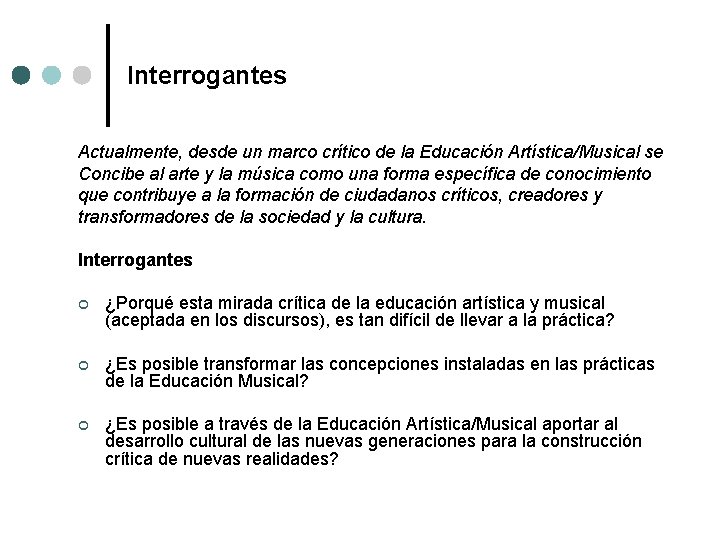 Interrogantes

Actualmente, desde un marco crítico de la Educación Artística/Musical se Concibe al arte y la música como una forma específica de conocimiento que contribuye a la formación de ciudadanos críticos, creadores y transformadores de la sociedad y la cultura.

Interrogantes

¿Porqué esta mirada crítica de la educación artística y musical (aceptada en los discursos), es tan difícil de llevar a la práctica?

¿Es posible transformar las concepciones instaladas en las prácticas de la Educación Musical?

¿Es posible a través de la Educación Artística/Musical aportar al desarrollo cultural de las nuevas generaciones para la construcción crítica de nuevas realidades?